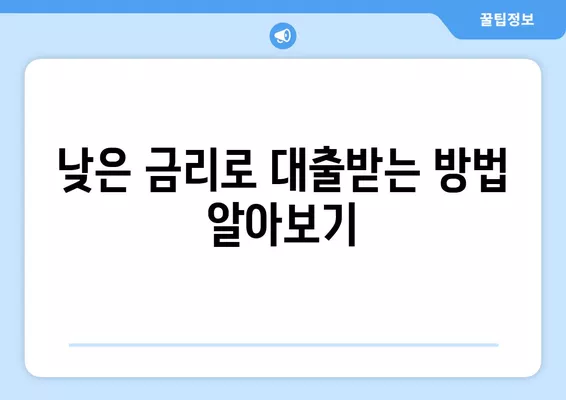 꿀팁정보

낮은 금리로 대출받는 방법 알아보기